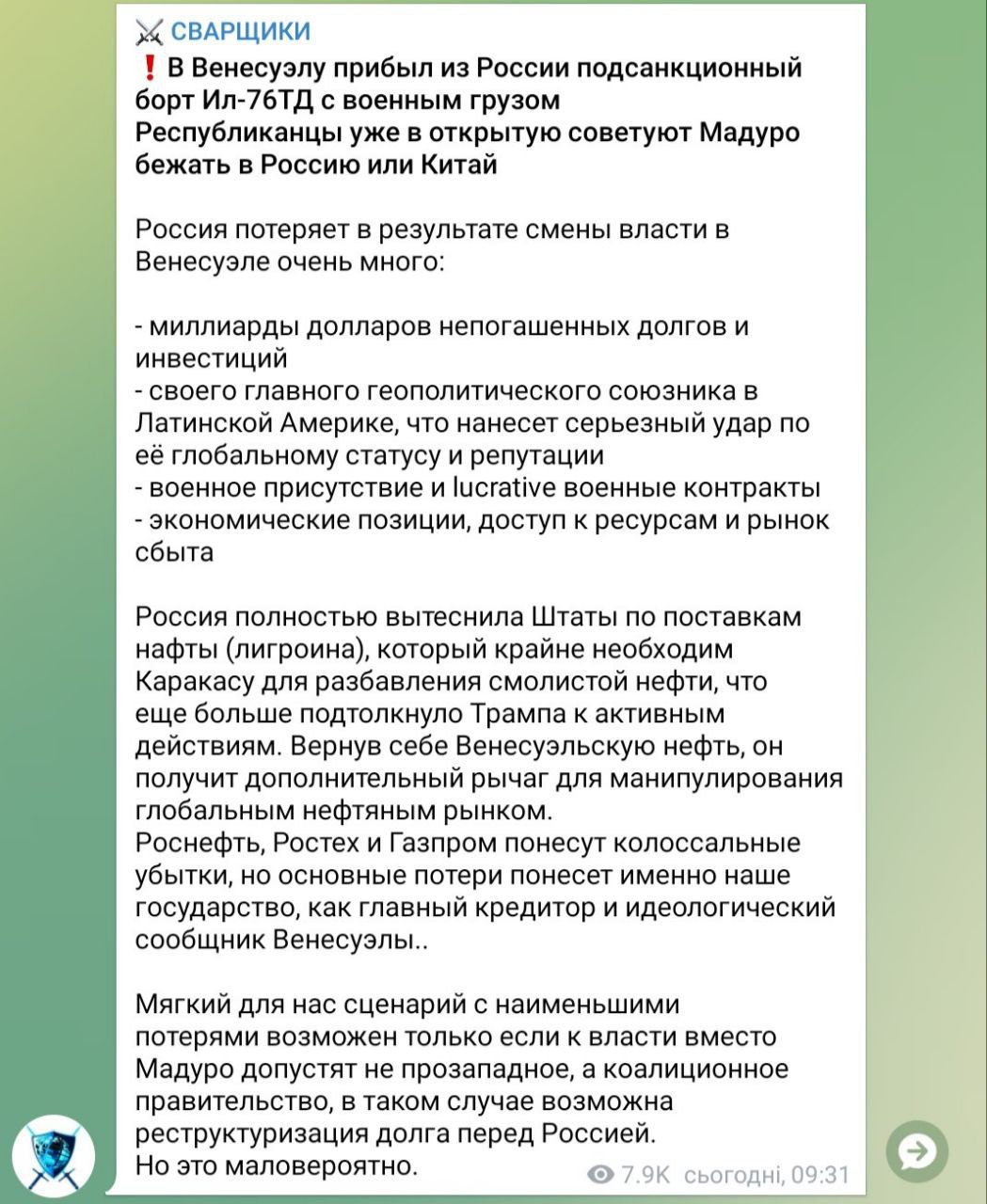 ⚔ СВАРЩИКИ
❗ В Венесуэлу прибыл из России подсанкционный борт Ил-76ТД с военным грузом
Республиканцы уже в открытую советуют Мадуро бежать в Россию или Китай

Россия потеряет в результате смены власти в Венесуэле очень много:

- миллиарды долларов непогашенных долгов и инвестиций
- своего главного геополитического союзника в Латинской Америке, что нанесет серьезный удар по её глобальному статусу и репутации
- военное присутствие и lucrative военные контракты
- экономические позиции, доступ к ресурсам и рынок сбыта

Россия полностью вытеснила Штаты по поставкам нафты (лигроина), который крайне необходим Каракасу для разбавления смолистой нефти, что еще больше подтолкнуло Трампа к активным действиям. Вернув себе Венесуэльскую нефть, он получит дополнительный рычаг для манипулирования глобальным нефтяным рынком.
Роснефть, Ростех и Газпром понесут колоссальные убытки, но основные потери понесет именно наше государство, как главный кредитор и идеологический сообщник Венесуэлы..

Мягкий для нас сценарий с наименьшими потерями возможен только если к власти вместо Мадуро допустят не прозападное, а коалиционное правительство, в таком случае возможна реструктуризация долга перед Россией.
Но это маловероятно.

7.9K сьогодні, 09:31